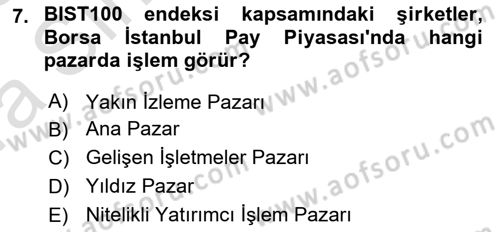 7. BIST100 endeksi kapsamındaki şirketler, Borsa İstanbul Pay Piyasası'nda hangi pazarda işlem görür?

A) Yakın İzleme Pazarı
B) Ana Pazar
C) Gelişen İşletmeler Pazarı
D) Yıldız Pazar
E) Nitelikli Yatırımcı İşlem Pazarı

www.aofsoru.com
www.aofsoru.com
www.aofsoru.com